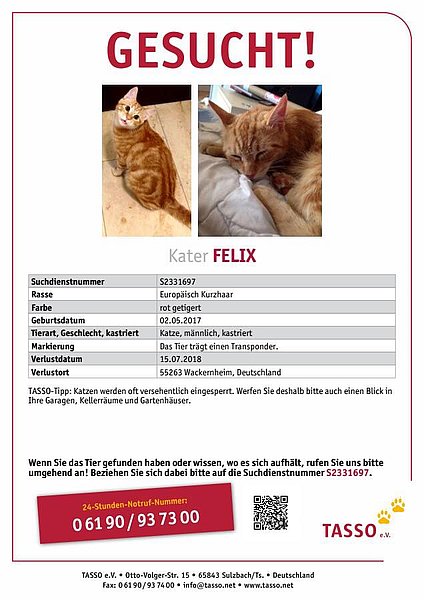 GESUCHT!

Kater FELIX

| Suchdienstnummer | S2331697 |
|---|---|
| Rasse | Europäisch Kurzhaar |
| Farbe | rot getigert |
| Geburtsdatum | 02.05.2017 |
| Tierart, Geschlecht, kastriert | Katze, männlich, kastriert |
| Markierung | Das Tier trägt einen Transponder. |
| Verlustdatum | 15.07.2018 |
| Verlustort | 55263 Wackernheim, Deutschland |

TASSO-Tipp: Katzen werden oft versehentlich eingesperrt. Werfen Sie deshalb bitte auch einen Blick in Ihre Garagen, Kellerräume und Gartenhäuser.

Wenn Sie das Tier gefunden haben oder wissen, wo es sich aufhält, rufen Sie uns bitte umgehend an! Beziehen Sie sich dabei bitte auf die Suchdienstnummer S2331697.

24-Stunden-Notruf-Nummer:
0 61 90 / 93 73 00

TASSO e.V.

TASSO e.V. • Otto-Volger-Str. 15 • 65843 Sulzbach/Ts. • Deutschland
Fax: 0 61 90 / 93 74 00 • info@tasso.net • www.tasso.net